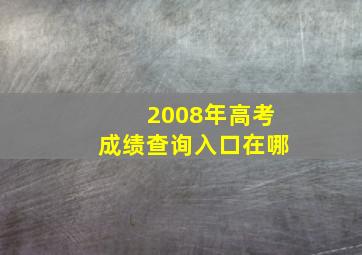 2008年高考
成绩查询入口在哪